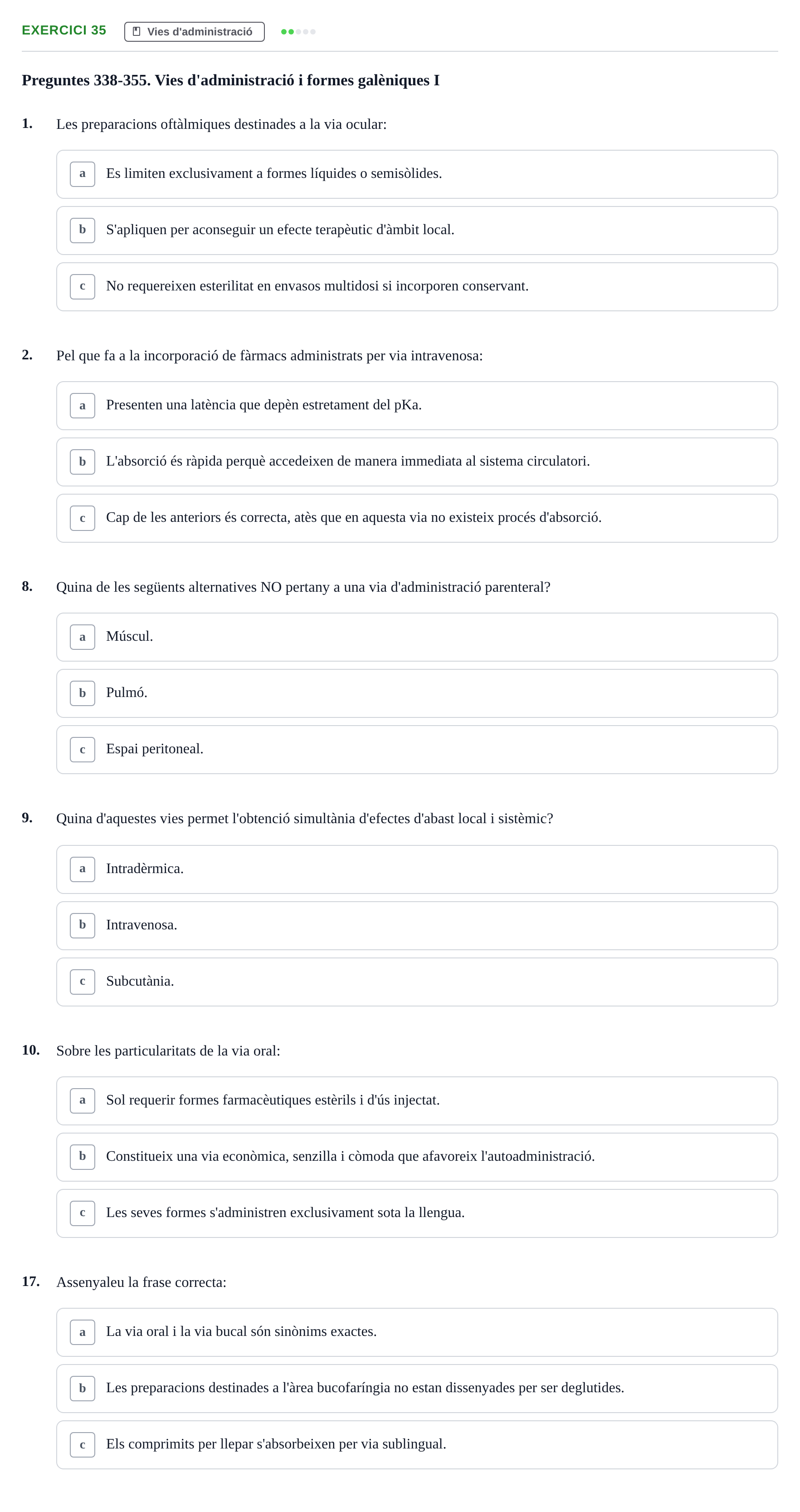 EXERCICI 35 Vies d'administració

Preguntes 338-355. Vies d'administració i formes galèniques I

1. Les preparacions oftàlmiques destinades a la via ocular:

a Es limiten exclusivament a formes líquides o semisòlides.

b S'apliquen per aconseguir un efecte terapèutic d'àmbit local.

c No requereixen esterilitat en envasos multidosi si incorporen conservant.

2. Pel que fa a la incorporació de fàrmacs administrats per via intravenosa:

a Presenten una latència que depèn estretament del pKa.

b L'absorció és ràpida perquè accedeixen de manera immediata al sistema circulatori.

c Cap de les anteriors és correcta, atès que en aquesta via no existeix procés d'absorció.

8. Quina de les següents alternatives NO pertany a una via d'administració parenteral?

a Múscul.

b Pulmó.

c Espai peritoneal.

9. Quina d'aquestes vies permet l'obtenció simultània d'efectes d'abast local i sistèmic?

a Intradèrmica.

b Intravenosa.

c Subcutània.

10. Sobre les particularitats de la via oral:

a Sol requerir formes farmacèutiques estèrils i d'ús injectat.

b Constitueix una via econòmica, senzilla i còmoda que afavoreix l'autoadministració.

c Les seves formes s'administren exclusivament sota la llengua.

17. Assenyaleu la frase correcta:

a La via oral i la via bucal són sinònims exactes.

b Les preparacions destinades a l'àrea bucofaríngia no estan dissenyades per ser deglutides.

c Els comprimits per llepar s'absorbeixen per via sublingual.